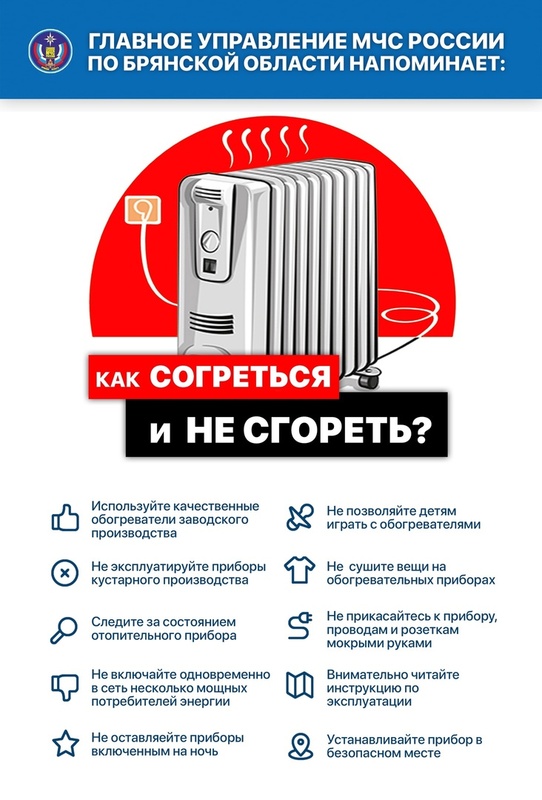 ГЛАВНОЕ УПРАВЛЕНИЕ МЧС РОССИИ ПО БРЯНСКОЙ ОБЛАСТИ НАПОМИНАЕТ:

КАК СОГРЕТЬСЯ

И НЕ СГОРЕТЬ?

Используйте качественные обогреватели заводского производства

Не эксплуатируйте приборы кустарного производства

Следите за состоянием отопительного прибора

Не включайте одновременно в сеть несколько мощных потребителей энергии

Не оставляейте приборы включенным на ночь

Не позволяйте детям играть с обогревателями

Не сушите вещи на обогревательных приборах

Не прикасайтесь к прибору, проводам и розеткам мокрыми руками

Внимательно читайте инструкцию по эксплуатации

Устанавливайте прибор в безопасном месте